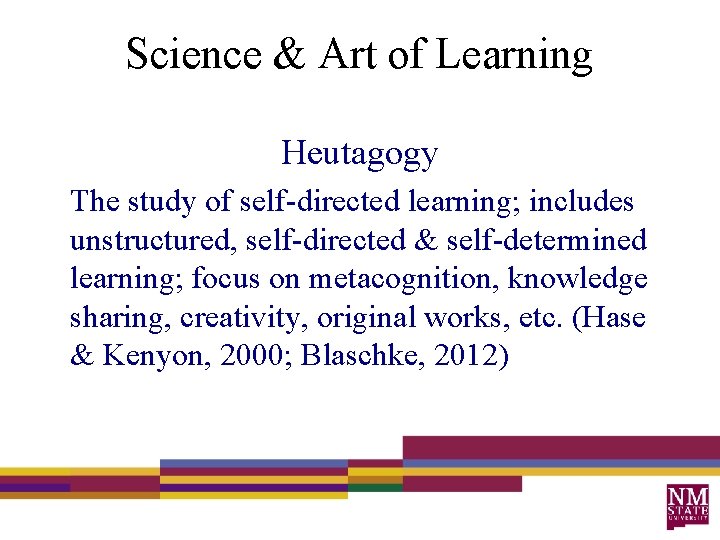 Science & Art of Learning

Heutagogy

The study of self-directed learning; includes unstructured, self-directed & self-determined learning; focus on metacognition, knowledge sharing, creativity, original works, etc. (Hase & Kenyon, 2000; Blaschke, 2012)

NM STATE UNIVERSITY